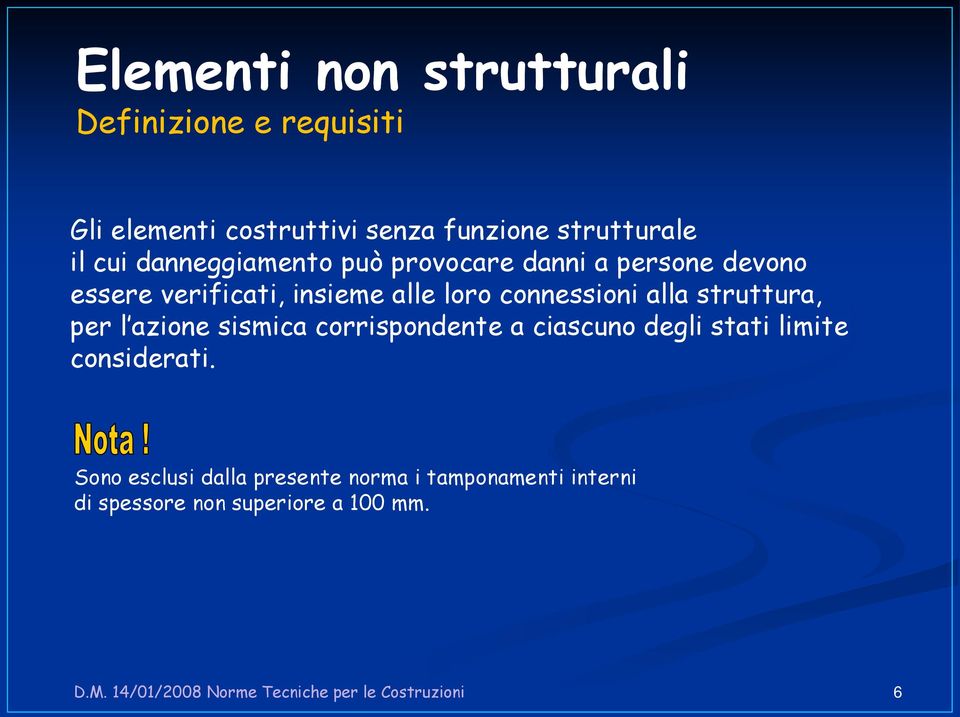 Elementi non strutturali
Definizione e requisiti

Gli elementi costruttivi senza funzione strutturale il cui danneggiamento può provocare danni a persone devono essere verificati, insieme alle loro connessioni alla struttura, per l'azione sismica corrispondente a ciascuno degli stati limite considerati.

Nota !
Sono esclusi dalla presente norma i tamponamenti interni di spessore non superiore a 100 mm.

D.M. 14/01/2008 Norme Tecniche per le Costruzioni
6